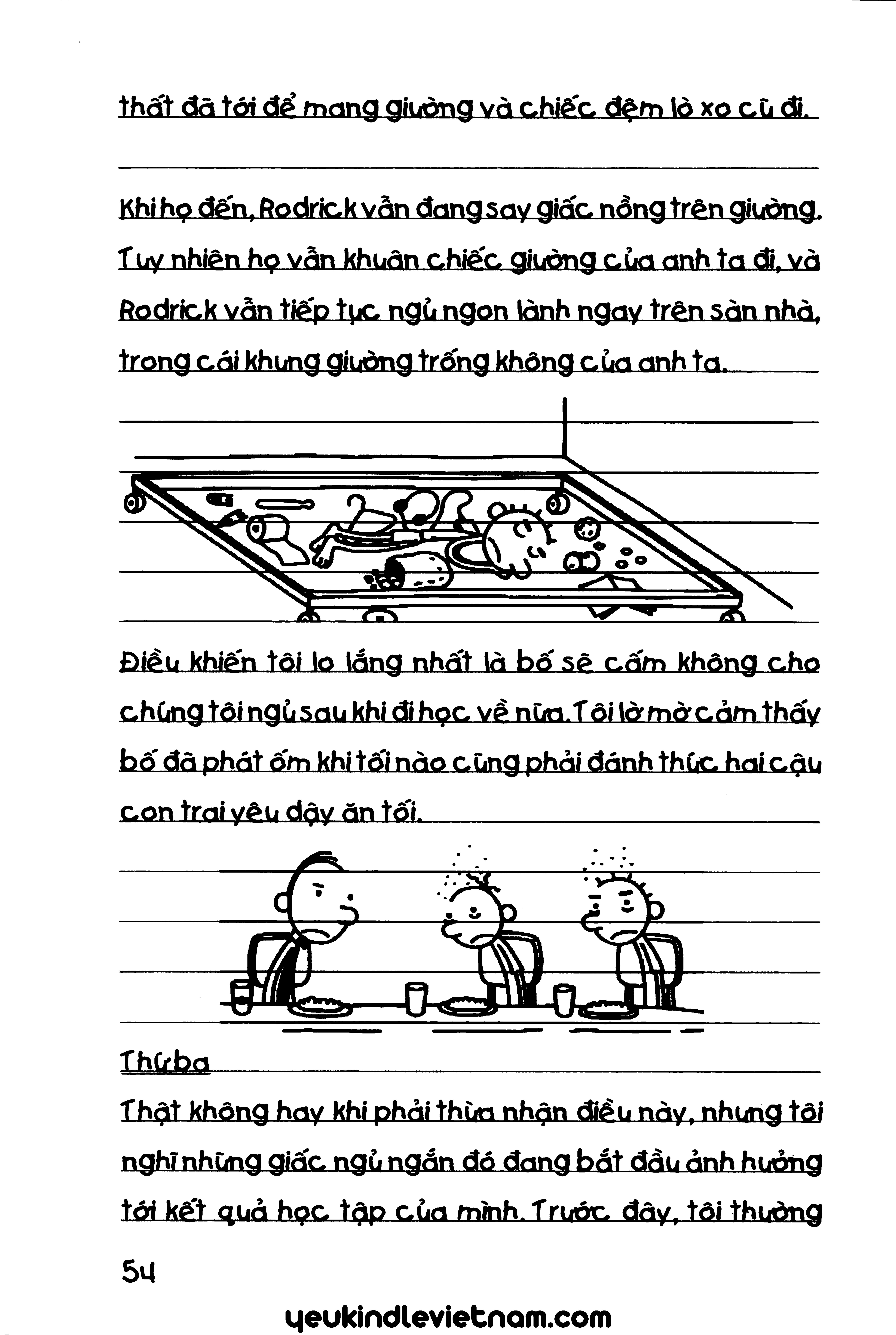 thất đã tới để mang giường và chiếc đệm lò xo cũ đi.

Khi họ đến, Rodrick vẫn đang say giấc nồng trên giường. Tuy nhiên họ vẫn khuân chiếc giường của anh ta đi, và Rodrick vẫn tiếp tục ngủ ngon lành ngay trên sàn nhà, trong cái khung giường trống không của anh ta.

Điều khiến tôi lo lắng nhất là bố sẽ cấm không cho chúng tôi ngủ sau khi đi học về nữa. Tôi lờ mờ cảm thấy bố đã phát ốm khi tối nào cũng phải đánh thức hai cậu con trai yêu dậy ăn tối.

Thứ ba

Thật không hay khi phải thừa nhận điều này, nhưng tôi nghĩ những giấc ngủ ngắn đó đang bắt đầu ảnh hưởng tới kết quả học tập của mình. Trước đây, tôi thường

54

yeukindlevietnam.com